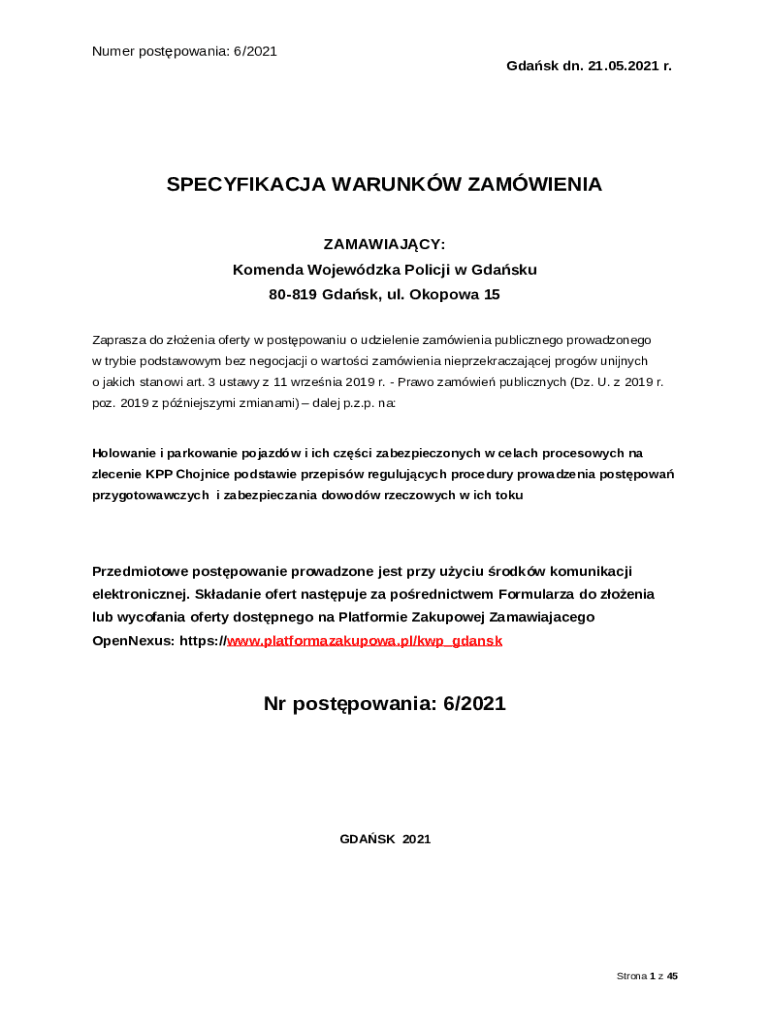 Numer postępowania: 6/2021

Gdańsk dn. 21.05.2021 r.

SPECYFIKACJA WARUNKÓW ZAMÓWIENIA

ZAMAWIAJĄCY:
Komenda Wojewódzka Policji w Gdańsku
80-819 Gdańsk, ul. Okopowa 15

Zaprasza do złożenia oferty w postępowaniu o udzielenie zamówienia publicznego prowadzonego w trybie podstawowym bez negocjacji o wartości zamówienia nieprzekraczającej progów unijnych o jakich stanowi art. 3 ustawy z 11 września 2019 r. - Prawo zamówień publicznych (Dz. U. z 2019 r. poz. 2019 z późniejszymi zmianami) – dalej p.z.p. na:

Holowanie i parkowanie pojazdów i ich części zabezpieczonych w celach procesowych na zlecenie KPP Chojnice podstawie przepisów regulujących procedury prowadzenia postępowań przygotowawczych i zabezpieczania dowodów rzeczowych w ich toku

Przedmiotowe postępowanie prowadzone jest przy użyciu środków komunikacji elektronicznej. Składanie ofert następuje za pośrednictwem Formularza do złożenia lub wycofania oferty dostępnego na Platformie Zakupowej Zamawiajacego OpenNexus: https://www.platformazakupowa.pl/kwp_gdansk

Nr postępowania: 6/2021

GDAŃSK 2021

Strona 1 z 45